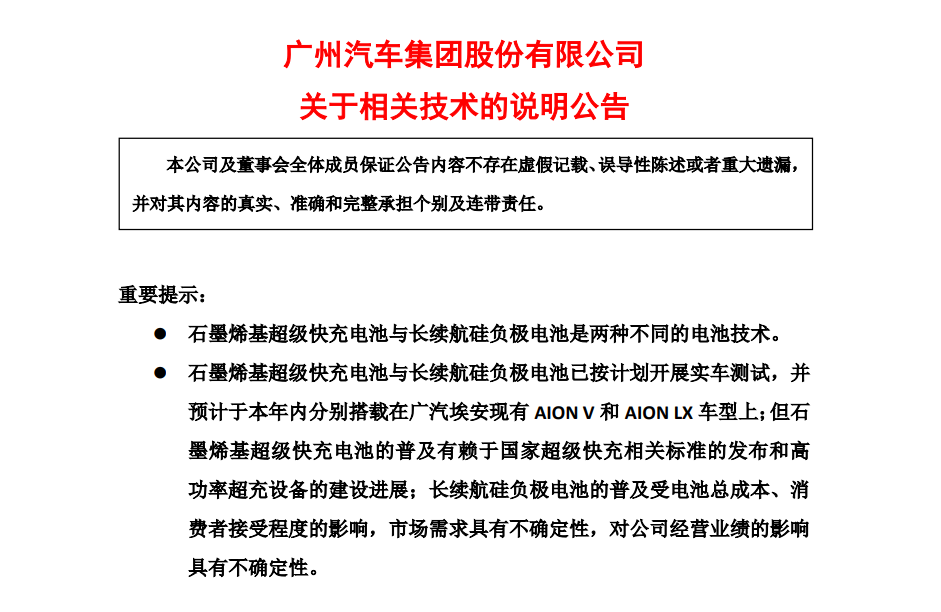 广州汽车集团股份有限公司

关于相关技术的说明公告

本公司及董事会全体成员保证公告内容不存在虚假记载、误导性陈述或者重大遗漏，并对其内容的真实、准确和完整承担个别及连带责任。

重要提示：

● 石墨烯基超级快充电池与长续航硅负极电池是两种不同的电池技术。

● 石墨烯基超级快充电池与长续航硅负极电池已按计划开展实车测试，并预计于本年内分别搭载在广汽埃安现有 AION V 和 AION LX 车型上；但石墨烯基超级快充电池的普及有赖于国家超级快充相关标准的发布和高功率超充设备的建设进展；长续航硅负极电池的普及受电池总成本、消费者接受程度的影响，市场需求具有不确定性，对公司经营业绩的影响具有不确定性。